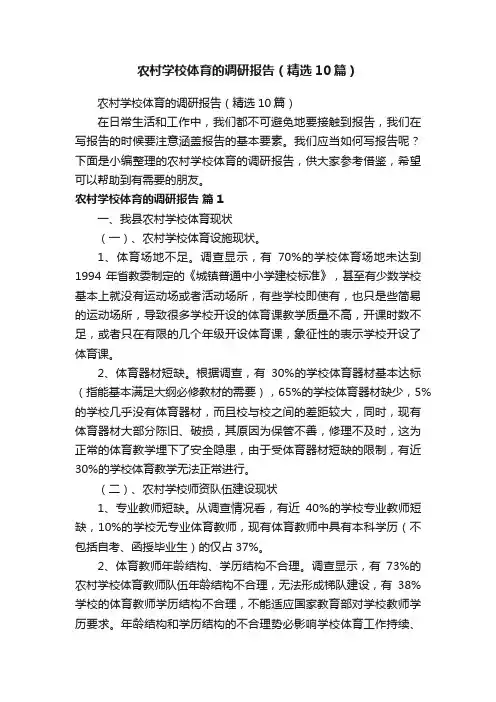 农村学校体育的调研报告（精选10篇）

农村学校体育的调研报告（精选10篇）

在日常生活和工作中，我们都不可避免地要接触到报告，我们在写报告的时候要注意涵盖报告的基本要素。我们应当如何写报告呢？下面是小编整理的农村学校体育的调研报告，供大家参考借鉴，希望可以帮助到有需要的朋友。

农村学校体育的调研报告 篇1

一、我县农村学校体育现状

（一）、农村学校体育设施现状。

1、体育场地不足。调查显示，有 70%的学校体育场地未达到1994 年省教委制定的《城镇普通中小学建校标准》，甚至有少数学校基本上就没有运动场或者活动场所，有些学校即使有，也只是些简易的运动场所，导致很多学校开设的体育课教学质量不高，开课时数不足，或者只在有限的几个年级开设体育课，象征性的表示学校开设了体育课。

2、体育器材短缺。根据调查，有 30%的学校体育器材基本达标（指能基本满足大纲必修教材的需要），65%的学校体育器材缺少，5%的学校几乎没有体育器材，而且校与校之间的差距较大，同时，现有体育器材大部分陈旧、破损，其原因为保管不善，修理不及时，这为正常的体育教学埋下了安全隐患，由于受体育器材短缺的限制，有近30%的学校体育教学无法正常进行。

（二）、农村学校师资队伍建设现状

1、专业教师短缺。从调查情况看，有近 40%的学校专业教师短缺，10%的学校无专业体育教师，现有体育教师中具有本科学历（不包括自考、函授毕业生）的仅占 37%。

2、体育教师年龄结构、学历结构不合理。调查显示，有 73%的农村学校体育教师队伍年龄结构不合理，无法形成梯队建设，有 38%学校的体育教师学历结构不合理，不能适应国家教育部对学校教师学历要求。年龄结构和学历结构的不合理势必影响学校体育工作持续、